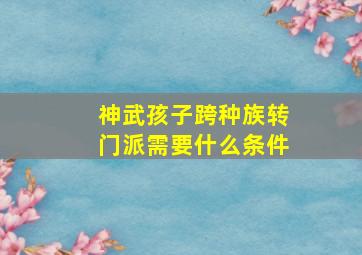 神武孩子跨种族转门派需要什么条件